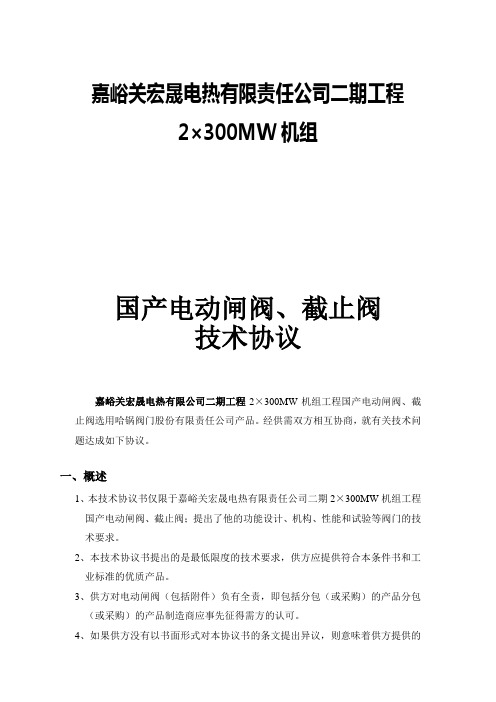 嘉峪关宏晟电热有限责任公司二期工程

2×300MW 机组

国产电动闸阀、截止阀
技术协议

嘉峪关宏晟电热有限公司二期工程 2×300MW 机组工程国产电动闸阀、截止阀选用哈锅阀门股份有限责任公司产品。经供需双方相互协商，就有关技术问题达成如下协议。

一、概述

1、本技术协议书仅限于嘉峪关宏晟电热有限责任公司二期 2×300MW 机组工程国产电动闸阀、截止阀；提出了他的功能设计、机构、性能和试验等阀门的技术要求。

2、本技术协议书提出的是最低限度的技术要求，供方应提供符合本条件书和工业标准的优质产品。

3、供方对电动闸阀（包括附件）负有全责，即包括分包（或采购）的产品分包（或采购）的产品制造商应事先征得需方的认可。

4、如果供方没有以书面形式对本协议书的条文提出异议，则意味着供方提供的